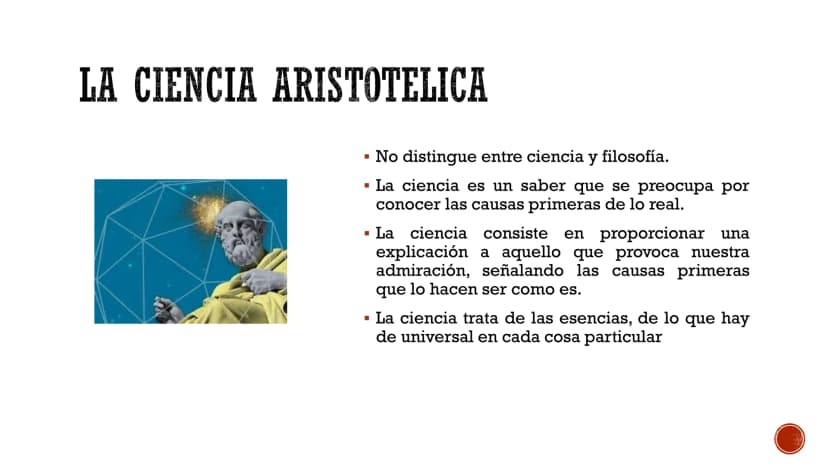 LA CIENCIA ARISTOTELICA

▪ No distingue entre ciencia y filosofía.

▪ La ciencia es un saber que se preocupa por conocer las causas primeras de lo real.

▪ La ciencia consiste en proporcionar una explicación a aquello que provoca nuestra admiración, señalando las causas primeras que lo hacen ser como es.

▪ La ciencia trata de las esencias, de lo que hay de universal en cada cosa particular